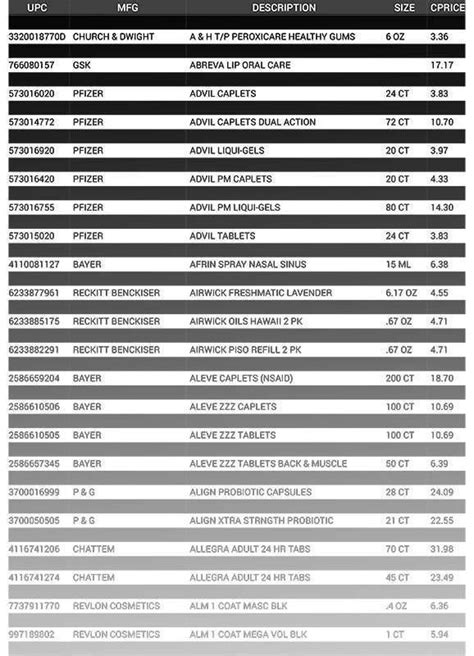 | UPC | MFG | DESCRIPTION | SIZE | CPRICE |
|---|---|---|---|---|
| 3320018770D | CHURCH & DWIGHT | A & H T/P PEROXICARE HEALTHY GUMS | 6 OZ | 3.36 |
| 766080157 | GSK | ABREVA LIP ORAL CARE | | 17.17 |
| 573016020 | PFIZER | ADVIL CAPLETS | 24 CT | 3.83 |
| 573014772 | PFIZER | ADVIL CAPLETS DUAL ACTION | 72 CT | 10.70 |
| 573016920 | PFIZER | ADVIL LIQUI-GELS | 20 CT | 3.97 |
| 573016420 | PFIZER | ADVIL PM CAPLETS | 20 CT | 4.33 |
| 573016755 | PFIZER | ADVIL PM LIQUI-GELS | 80 CT | 14.30 |
| 573015020 | PFIZER | ADVIL TABLETS | 24 CT | 3.83 |
| 4110081127 | BAYER | AFRIN SPRAY NASAL SINUS | 15 ML | 6.38 |
| 6233877961 | RECKITT BENCKISER | AIRWICK FRESHMATIC LAVENDER | 6.17 OZ | 4.55 |
| 6233885175 | RECKITT BENCKISER | AIRWICK OILS HAWAII 2 PK | .67 OZ | 4.71 |
| 6233882291 | RECKITT BENCKISER | AIRWICK PISO REFILL 2 PK | .67 OZ | 4.71 |
| 2586659204 | BAYER | ALEVE CAPLETS (NSAID) | 200 CT | 18.70 |
| 2586610506 | BAYER | ALEVE ZZZ CAPLETS | 100 CT | 10.69 |
| 2586610505 | BAYER | ALEVE ZZZ TABLETS | 100 CT | 10.69 |
| 2586657345 | BAYER | ALEVE ZZZ TABLETS BACK & MUSCLE | 50 CT | 6.39 |
| 3700016999 | P & G | ALIGN PROBIOTIC CAPSULES | 28 CT | 24.09 |
| 3700050505 | P & G | ALIGN XTRA STRNGTH PROBIOTIC | 21 CT | 22.55 |
| 4116741206 | CHATTEM | ALLEGRA ADULT 24 HR TABS | 70 CT | 31.98 |
| 4116741274 | CHATTEM | ALLEGRA ADULT 24 HR TABS | 45 CT | 23.49 |
| 7737911770 | REVLON COSMETICS | ALM 1 COAT MASC BLK | .4 OZ | 6.36 |
| 997189802 | REVLON COSMETICS | ALM 1 COAT MEGA VOL BLK | 1 CT | 5.94 |